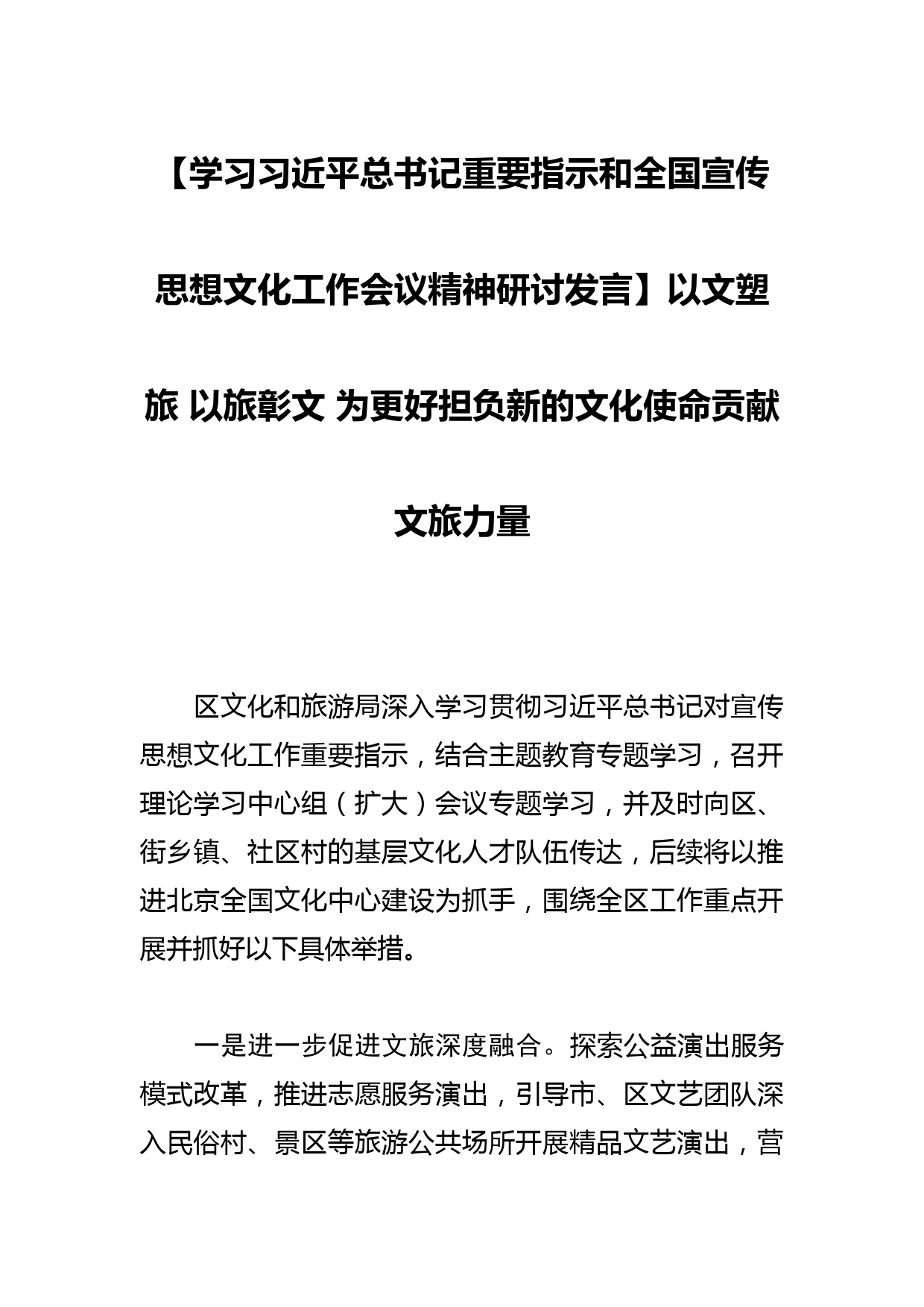 【学习习近平总书记重要指示和全国宣传思想文化工作会议精神研讨发言】以文塑旅 以旅彰文 为更好担负新的文化使命贡献文旅力量

区文化和旅游局深入学习贯彻习近平总书记对宣传思想文化工作重要指示，结合主题教育专题学习，召开理论学习中心组（扩大）会议专题学习，并及时向区、街乡镇、社区村的基层文化人才队伍传达，后续将以推进北京全国文化中心建设为抓手，围绕全区工作重点开展并抓好以下具体举措。

一是进一步促进文旅深度融合。探索公益演出服务模式改革，推进志愿服务演出，引导市、区文艺团队深入民俗村、景区等旅游公共场所开展精品文艺演出，营